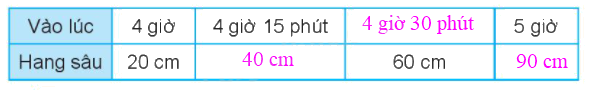 | Vào lúc | 4 giờ | 4 giờ 15 phút | 4 giờ 30 phút | 5 giờ |
|---|---|---|---|---|
| Hang sâu | 20 cm | 40 cm | 60 cm | 90 cm |